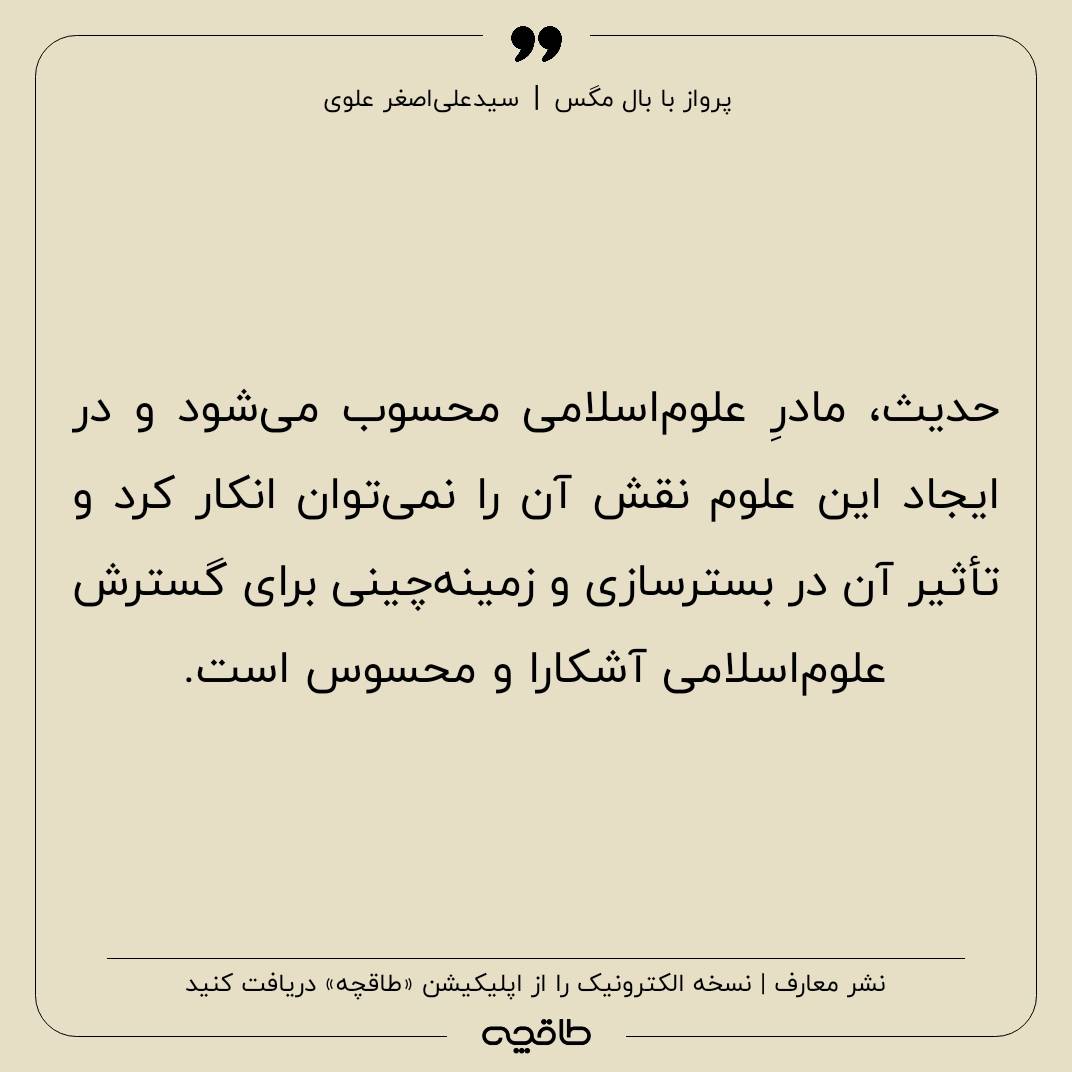 پرواز با بال مگس | سیدعلی‌اصغر علوی

حدیث، مادرِ علوم‌اسلامی محسوب می‌شود و در ایجاد این علوم نقش آن را نمی‌توان انکار کرد و تأثیر آن در بسترسازی و زمینه‌چینی برای گسترش علوم‌اسلامی آشکارا و محسوس است.

نشر معارف | نسخه الکترونیک را از اپلیکیشن «طاقچه» دریافت کنید

طاقچه